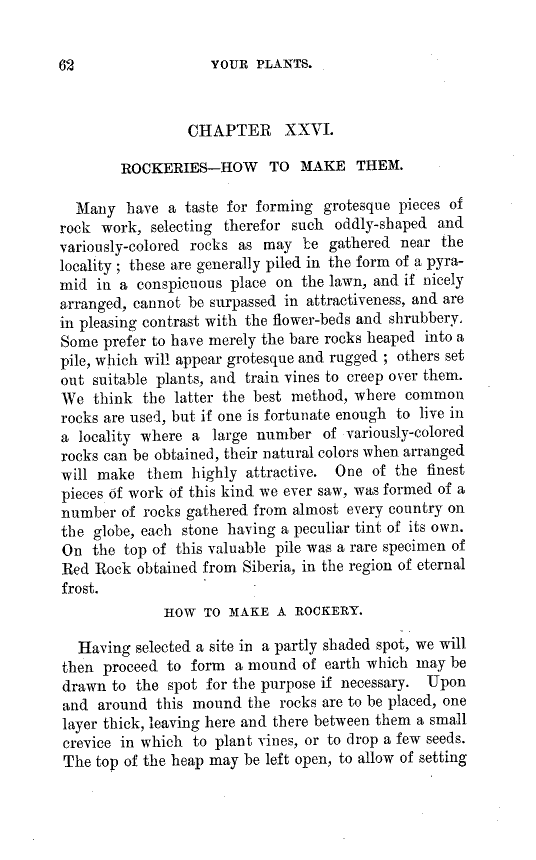 62 YOUR PLANTS.

CHAPTER XXVI.

ROCKERIES—HOW TO MAKE THEM.

Many have a taste for forming grotesque pieces of rock work, selecting therefor such oddly-shaped and variously-colored rocks as may be gathered near the locality; these are generally piled in the form of a pyramid in a conspicuous place on the lawn, and if nicely arranged, cannot be surpassed in attractiveness, and are in pleasing contrast with the flower-beds and shrubbery. Some prefer to have merely the bare rocks heaped into a pile, which will appear grotesque and rugged; others set out suitable plants, and train vines to creep over them. We think the latter the best method, where common rocks are used, but if one is fortunate enough to live in a locality where a large number of variously-colored rocks can be obtained, their natural colors when arranged will make them highly attractive. One of the finest pieces of work of this kind we ever saw, was formed of a number of rocks gathered from almost every country on the globe, each stone having a peculiar tint of its own. On the top of this valuable pile was a rare specimen of Red Rock obtained from Siberia, in the region of eternal frost.

HOW TO MAKE A ROCKERY.

Having selected a site in a partly shaded spot, we will then proceed to form a mound of earth which may be drawn to the spot for the purpose if necessary. Upon and around this mound the rocks are to be placed, one layer thick, leaving here and there between them a small crevice in which to plant vines, or to drop a few seeds. The top of the heap may be left open, to allow of setting